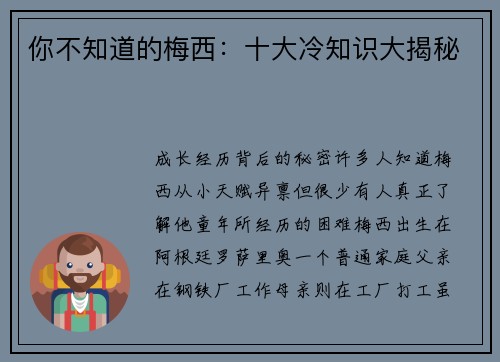 你不知道的梅西：十大冷知识大揭秘

成长经历背后的秘密许多人知道梅西从小天赋异禀但很少有人真正了解他童年所经历的困难梅西出生在阿根廷罗萨里奥一个普通家庭父亲在钢铁厂工作母亲则在工厂打工虽